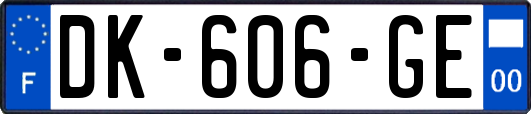 F
DK-606-GE
00